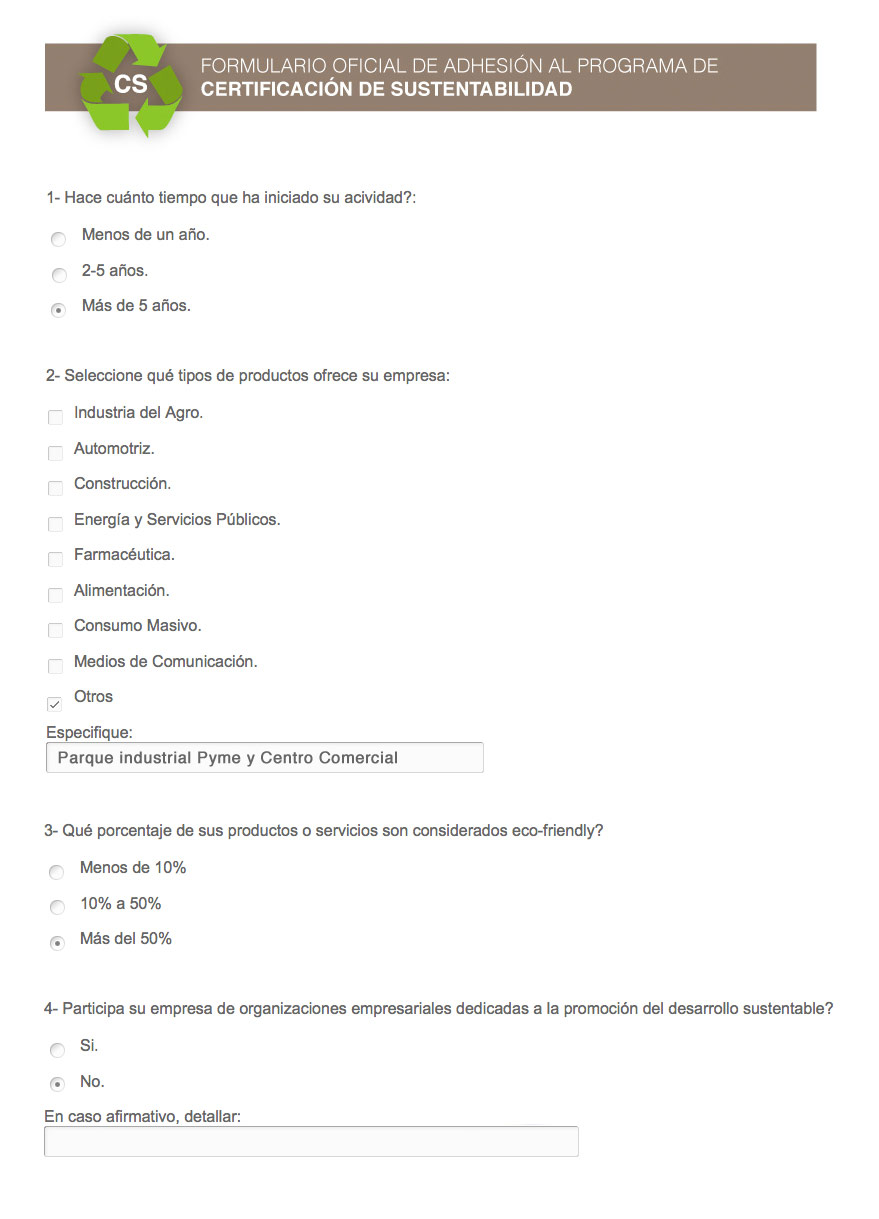 CS

FORMULARIO OFICIAL DE ADHESIÓN AL PROGRAMA DE
CERTIFICACIÓN DE SUSTENTABILIDAD

1- Hace cuánto tiempo que ha iniciado su acividad?:

Menos de un año.

2-5 años.

Más de 5 años.

2- Seleccione qué tipos de productos ofrece su empresa:

Industria del Agro.

Automotriz.

Construcción.

Energía y Servicios Públicos.

Farmacéutica.

Alimentación.

Consumo Masivo.

Medios de Comunicación.

Otros

Especifique:

Parque industrial Pyme y Centro Comercial

3- Qué porcentaje de sus productos o servicios son considerados eco-friendly?

Menos de 10%

10% a 50%

Más del 50%

4- Participa su empresa de organizaciones empresariales dedicadas a la promoción del desarrollo sustentable?

Si.

No.

En caso afirmativo, detallar: